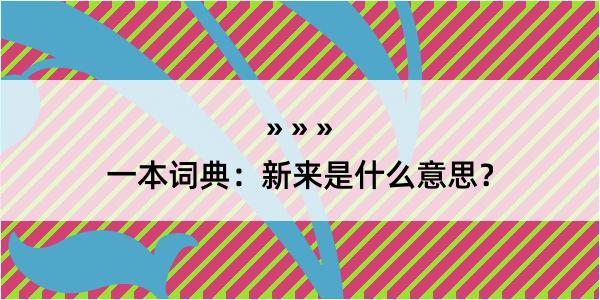 » » »

一本词典：新来是什么意思？